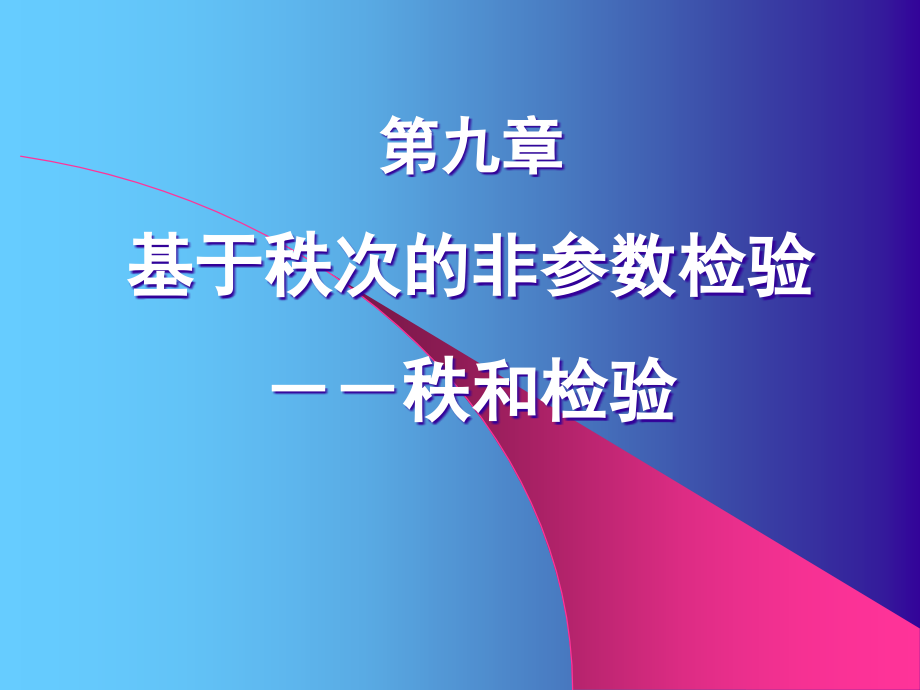 第九章

基于秩次的非参数检验

——秩和检验